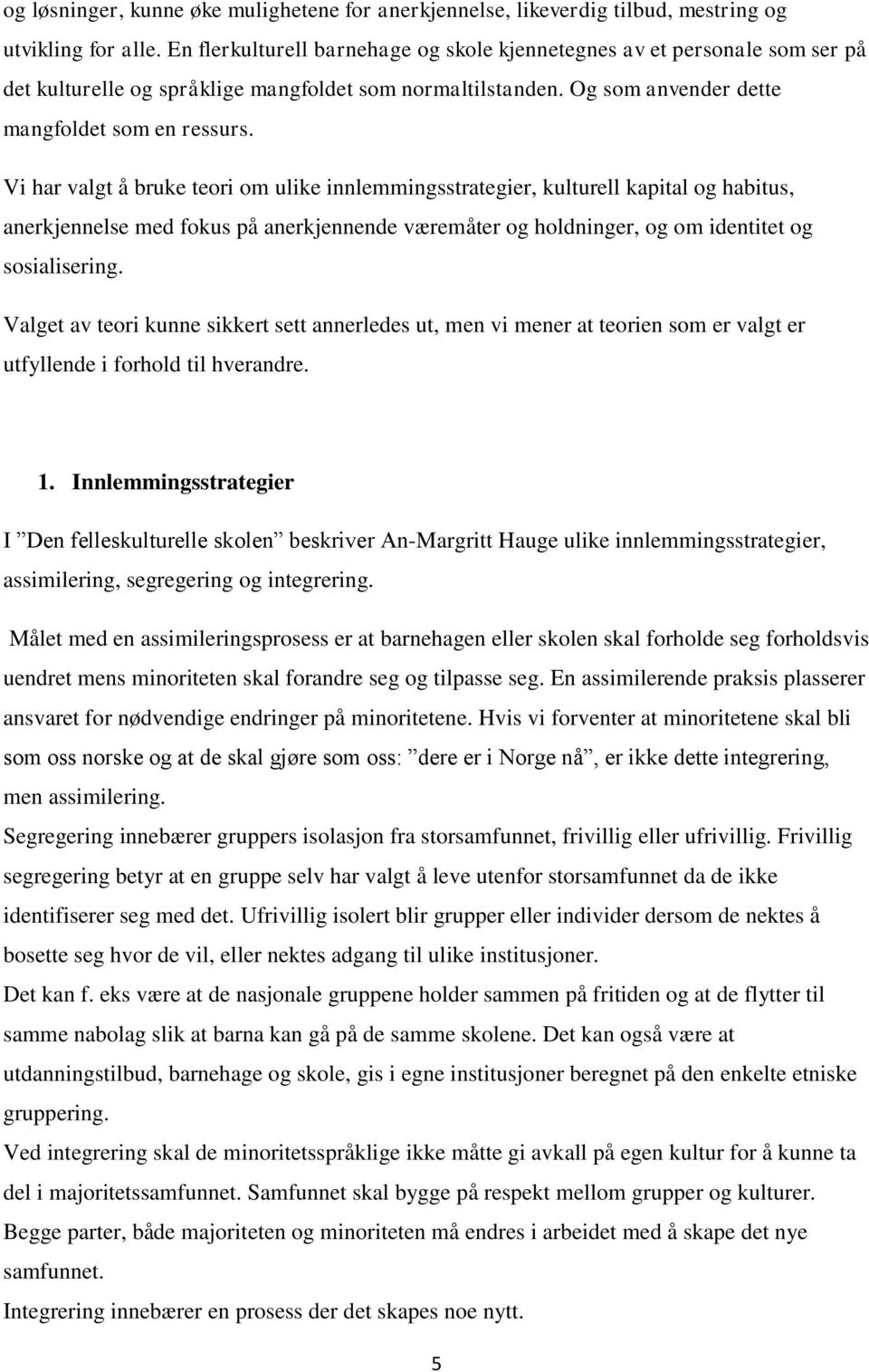 og løsninger, kunne øke mulighetene for anerkjennelse, likeverdig tilbud, mestring og utvikling for alle. En flerkulturell barnehage og skole kjennetegnes av et personale som ser på det kulturelle og språklige mangfoldet som normaltilstanden. Og som anvender dette mangfoldet som en ressurs.

Vi har valgt å bruke teori om ulike innlemmingsstrategier, kulturell kapital og habitus, anerkjennelse med fokus på anerkjennende væremåter og holdninger, og om identitet og sosialisering.

Valget av teori kunne sikkert sett annerledes ut, men vi mener at teorien som er valgt er utfyllende i forhold til hverandre.

1. Innlemmingsstrategier

I ”Den felleskulturelle skolen” beskriver An-Margritt Hauge ulike innlemmingsstrategier, assimilering, segregering og integrering.

Målet med en assimileringsprosess er at barnehagen eller skolen skal forholde seg forholdsvis uendret mens minoriteten skal forandre seg og tilpasse seg. En assimilerende praksis plasserer ansvaret for nødvendige endringer på minoritetene. Hvis vi forventer at minoritetene skal bli som oss norske og at de skal gjøre som oss: ”dere er i Norge nå”, er ikke dette integrering, men assimilering.
Segregering innebærer gruppers isolasjon fra storsamfunnet, frivillig eller ufrivillig. Frivillig segregering betyr at en gruppe selv har valgt å leve utenfor storsamfunnet da de ikke identifiserer seg med det. Ufrivillig isolert blir grupper eller individer dersom de nektes å bosette seg hvor de vil, eller nektes adgang til ulike institusjoner.
Det kan f. eks være at de nasjonale gruppene holder sammen på fritiden og at de flytter til samme nabolag slik at barna kan gå på de samme skolene. Det kan også være at utdanningstilbud, barnehage og skole, gis i egne institusjoner beregnet på den enkelte etniske gruppering.
Ved integrering skal de minoritetsspråklige ikke måtte gi avkall på egen kultur for å kunne ta del i majoritetssamfunnet. Samfunnet skal bygge på respekt mellom grupper og kulturer. Begge parter, både majoriteten og minoriteten må endres i arbeidet med å skape det nye samfunnet.
Integrering innebærer en prosess der det skapes noe nytt.

5